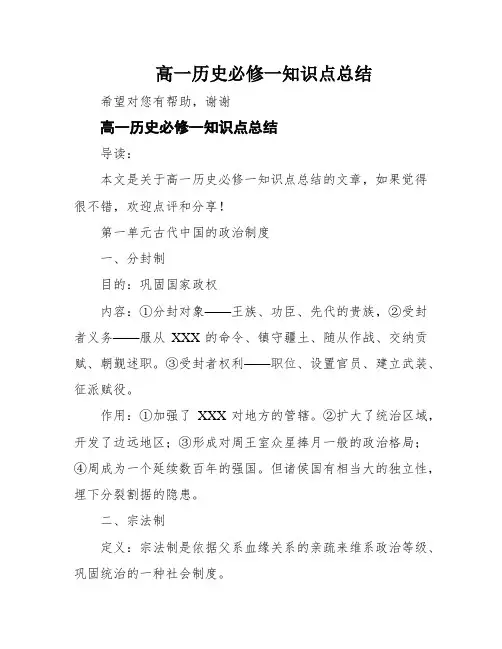 高一历史必修一知识点总结

希望对您有帮助，谢谢

高一历史必修一知识点总结

导读：

本文是关于高一历史必修一知识点总结的文章，如果觉得很不错，欢迎点评和分享！

第一单元古代中国的政治制度

一、分封制

目的：巩固国家政权

内容：①分封对象——王族、功臣、先代的贵族，②受封者义务——服从 XXX 的命令、镇守疆土、随从作战、交纳贡赋、朝觐述职。③受封者权利——职位、设置官员、建立武装、征派赋役。

作用：①加强了 XXX 对地方的管辖。②扩大了统治区域，开发了边远地区；③形成对周王室众星捧月一般的政治格局；④周成为一个延续数百年的强国。但诸侯国有相当大的独立性，埋下分裂割据的隐患。

二、宗法制

定义：宗法制是依据父系血缘关系的亲疏来维系政治等级、巩固统治的一种社会制度。